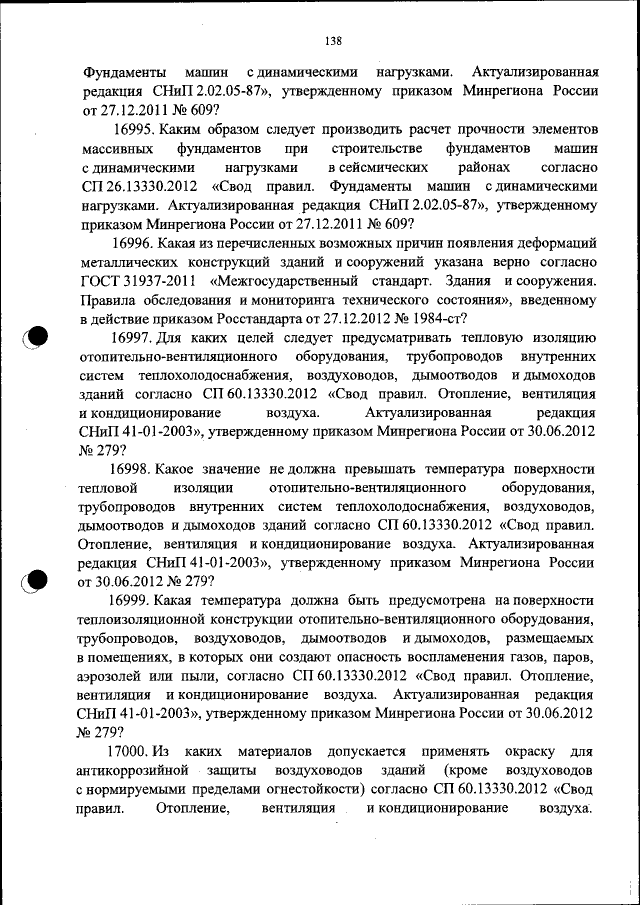 138

Фундаменты машин с динамическими нагрузками. Актуализированная редакция СНиП 2.02.05-87», утвержденному приказом Минрегиона России от 27.12.2011 № 609?

16995. Каким образом следует производить расчет прочности элементов массивных фундаментов при строительстве фундаментов машин с динамическими нагрузками в сейсмических районах согласно СП 26.13330.2012 «Свод правил. Фундаменты машин с динамическими нагрузками. Актуализированная редакция СНиП 2.02.05-87», утвержденному приказом Минрегиона России от 27.12.2011 № 609?

16996. Какая из перечисленных возможных причин появления деформаций металлических конструкций зданий и сооружений указана верно согласно ГОСТ 31937-2011 «Межгосударственный стандарт. Здания и сооружения. Правила обследования и мониторинга технического состояния», введенному в действие приказом Росстандарта от 27.12.2012 № 1984-ст?

16997. Для каких целей следует предусматривать тепловую изоляцию отопительно-вентиляционного оборудования, трубопроводов внутренних систем теплохолодоснабжения, воздуховодов, дымоотводов и дымоходов зданий согласно СП 60.13330.2012 «Свод правил. Отопление, вентиляция и кондиционирование воздуха. Актуализированная редакция СНиП 41-01-2003», утвержденному приказом Минрегиона России от 30.06.2012 № 279?

16998. Какое значение не должна превышать температура поверхности тепловой изоляции отопительно-вентиляционного оборудования, трубопроводов внутренних систем теплохолодоснабжения, воздуховодов, дымоотводов и дымоходов зданий согласно СП 60.13330.2012 «Свод правил. Отопление, вентиляция и кондиционирование воздуха. Актуализированная редакция СНиП 41-01-2003», утвержденному приказом Минрегиона России от 30.06.2012 № 279?

16999. Какая температура должна быть предусмотрена на поверхности теплоизоляционной конструкции отопительно-вентиляционного оборудования, трубопроводов, воздуховодов, дымоотводов и дымоходов, размещаемых в помещениях, в которых они создают опасность воспламенения газов, паров, аэрозолей или пыли, согласно СП 60.13330.2012 «Свод правил. Отопление, вентиляция и кондиционирование воздуха. Актуализированная редакция СНиП 41-01-2003», утвержденному приказом Минрегиона России от 30.06.2012 № 279?

17000. Из каких материалов допускается применять окраску для антикоррозийной защиты воздуховодов зданий (кроме воздуховодов с нормируемыми пределами огнестойкости) согласно СП 60.13330.2012 «Свод правил. Отопление, вентиляция и кондиционирование воздуха.